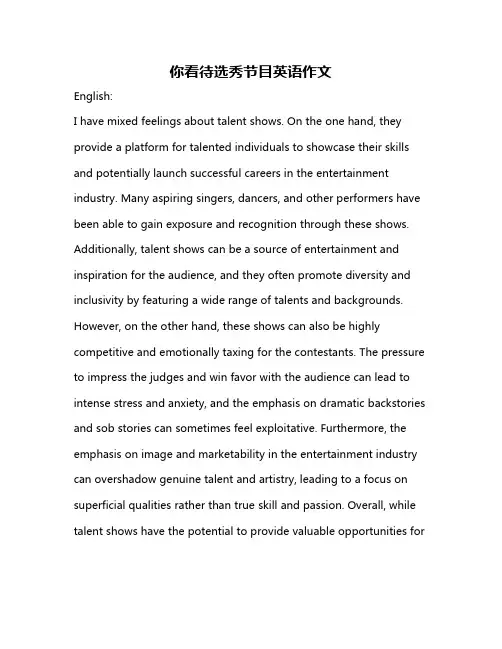 你看待选秀节目英语作文

English:

I have mixed feelings about talent shows. On the one hand, they provide a platform for talented individuals to showcase their skills and potentially launch successful careers in the entertainment industry. Many aspiring singers, dancers, and other performers have been able to gain exposure and recognition through these shows. Additionally, talent shows can be a source of entertainment and inspiration for the audience, and they often promote diversity and inclusivity by featuring a wide range of talents and backgrounds. However, on the other hand, these shows can also be highly competitive and emotionally taxing for the contestants. The pressure to impress the judges and win favor with the audience can lead to intense stress and anxiety, and the emphasis on dramatic backstories and sob stories can sometimes feel exploitative. Furthermore, the emphasis on image and marketability in the entertainment industry can overshadow genuine talent and artistry, leading to a focus on superficial qualities rather than true skill and passion. Overall, while talent shows have the potential to provide valuable opportunities for